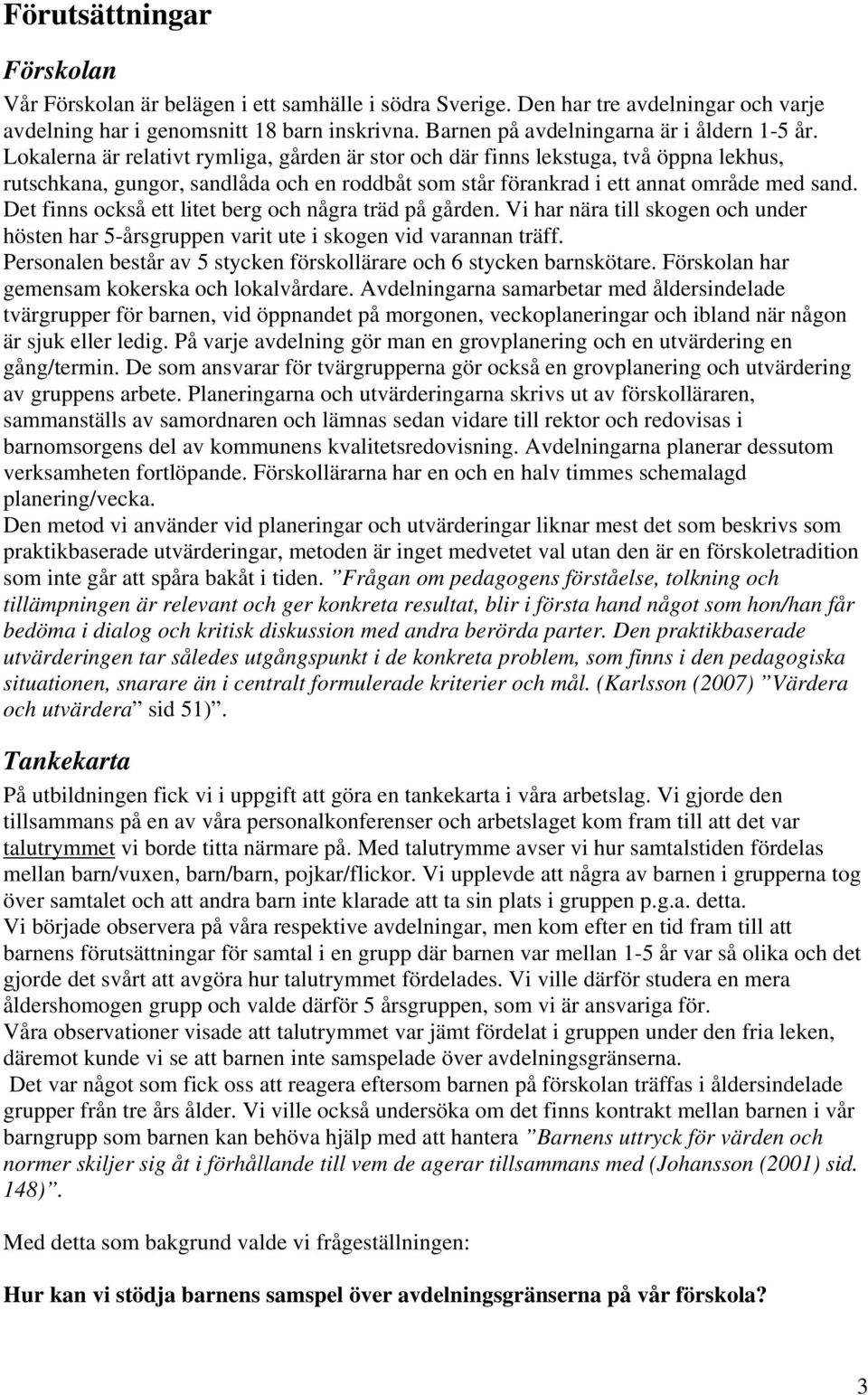 Förutsättningar

Förskolan

Vår Förskolan är belägen i ett samhälle i södra Sverige. Den har tre avdelningar och varje avdelning har i genomsnitt 18 barn inskrivna. Barnen på avdelningarna är i åldern 1-5 år. Lokalerna är relativt rymliga, gården är stor och där finns lekstuga, två öppna lekhus, rutschkana, gungor, sandlåda och en roddbåt som står förankrad i ett annat område med sand. Det finns också ett litet berg och några träd på gården. Vi har nära till skogen och under hösten har 5-årsgruppen varit ute i skogen vid varannan träff.
Personalen består av 5 stycken förskollärare och 6 stycken barnskötare. Förskolan har gemensam kokerska och lokalvårdare. Avdelningarna samarbetar med åldersindelade tvärgrupper för barnen, vid öppnandet på morgonen, veckoplaneringar och ibland när någon är sjuk eller ledig. På varje avdelning gör man en grovplanering och en utvärdering en gång/termin. De som ansvarar för tvärgrupperna gör också en grovplanering och utvärdering av gruppens arbete. Planeringarna och utvärderingarna skrivs ut av förskolläraren, sammanställs av samordnaren och lämnas sedan vidare till rektor och redovisas i barnomsorgens del av kommunens kvalitetsredovisning. Avdelningarna planerar dessutom verksamheten fortlöpande. Förskollärarna har en och en halv timmes schemalagd planering/vecka.
Den metod vi använder vid planeringar och utvärderingar liknar mest det som beskrivs som praktikbaserade utvärderingar, metoden är inget medvetet val utan den är en förskoletradition som inte går att spåra bakåt i tiden. ”Frågan om pedagogens förståelse, tolkning och tillämpningen är relevant och ger konkreta resultat, blir i första hand något som hon/han får bedöma i dialog och kritisk diskussion med andra berörda parter. Den praktikbaserade utvärderingen tar således utgångspunkt i de konkreta problem, som finns i den pedagogiska situationen, snarare än i centralt formulerade kriterier och mål. (Karlsson (2007) ”Värdera och utvärdera” sid 51)”.

Tankekarta

På utbildningen fick vi i uppgift att göra en tankekarta i våra arbetslag. Vi gjorde den tillsammans på en av våra personalkonferenser och arbetslaget kom fram till att det var talutrymmet vi borde titta närmare på. Med talutrymme avser vi hur samtalstiden fördelas mellan barn/vuxen, barn/barn, pojkar/flickor. Vi upplevde att några av barnen i grupperna tog över samtalet och att andra barn inte klarade att ta sin plats i gruppen p.g.a. detta.
Vi började observera på våra respektive avdelningar, men kom efter en tid fram till att barnens förutsättningar för samtal i en grupp där barnen var mellan 1-5 år var så olika och det gjorde det svårt att avgöra hur talutrymmet fördelades. Vi ville därför studera en mera åldershomogen grupp och valde därför 5 årsgruppen, som vi är ansvariga för.
Våra observationer visade att talutrymmet var jämt fördelat i gruppen under den fria leken, däremot kunde vi se att barnen inte samspelade över avdelningsgränserna.
Det var något som fick oss att reagera eftersom barnen på förskolan träffas i åldersindelade grupper från tre års ålder. Vi ville också undersöka om det finns kontrakt mellan barnen i vår barngrupp som barnen kan behöva hjälp med att hantera ”Barnens uttryck för värden och normer skiljer sig åt i förhållande till vem de agerar tillsammans med (Johansson (2001) sid. 148)”.

Med detta som bakgrund valde vi frågeställningen:

Hur kan vi stödja barnens samspel över avdelningsgränserna på vår förskola?

3